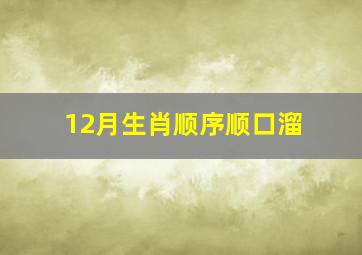 12月生肖顺序顺口溜